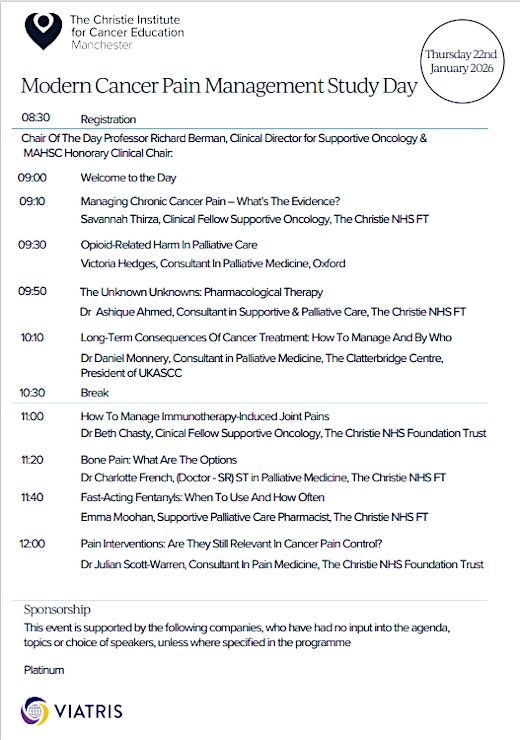 The Christie Institute for Cancer Education
Manchester

Thursday 22nd January 2026

Modern Cancer Pain Management Study Day

08:30 Registration

Chair Of The Day Professor Richard Berman, Clinical Director for Supportive Oncology & MAHSC Honorary Clinical Chair:

09:00 Welcome to the Day

09:10 Managing Chronic Cancer Pain – What's The Evidence?
Savannah Thirza, Clinical Fellow Supportive Oncology, The Christie NHS FT

09:30 Opioid-Related Harm In Palliative Care
Victoria Hedges, Consultant In Palliative Medicine, Oxford

09:50 The Unknown Unknowns: Pharmacological Therapy
Dr Ashique Ahmed, Consultant in Supportive & Palliative Care, The Christie NHS FT

10:10 Long-Term Consequences Of Cancer Treatment: How To Manage And By Who
Dr Daniel Monnery, Consultant in Palliative Medicine, The Clatterbridge Centre, President of UKASCC

10:30 Break

11:00 How To Manage Immunotherapy-Induced Joint Pains
Dr Beth Chasty, Cinical Fellow Supportive Oncology, The Christie NHS Foundation Trust

11:20 Bone Pain: What Are The Options
Dr Charlotte French, (Doctor - SR) ST in Palliative Medicine, The Christie NHS FT

11:40 Fast-Acting Fentanyls: When To Use And How Often
Emma Moohan, Supportive Palliative Care Pharmacist, The Christie NHS FT

12:00 Pain Interventions: Are They Still Relevant In Cancer Pain Control?
Dr Julian Scott-Warren, Consultant In Pain Medicine, The Christie NHS Foundation Trust

Sponsorship
This event is supported by the following companies, who have had no input into the agenda, topics or choice of speakers, unless where specified in the programme

Platinum

VIATRIS